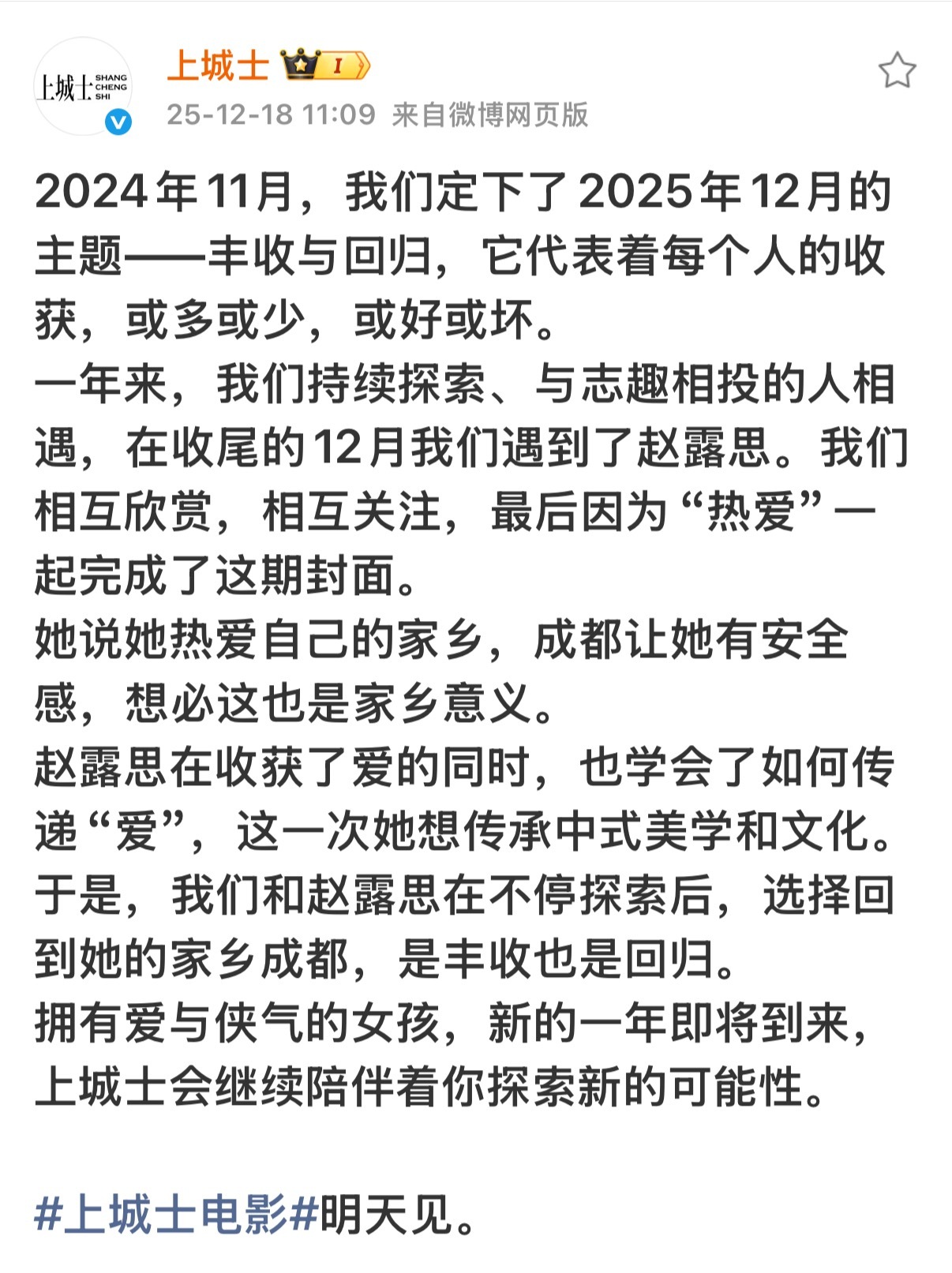 上城士 SHANG CHENG SHI

上城士 I

25-12-18 11:09 来自微博网页版

2024年11月，我们定下了2025年12月的主题——丰收与回归，它代表着每个人的收获，或多或少，或好或坏。
一年来，我们持续探索、与志趣相投的人相遇，在收尾的12月我们遇到了赵露思。我们相互欣赏，相互关注，最后因为“热爱”一起完成了这期封面。
她说她热爱自己的家乡，成都让她有安全感，想必这也是家乡意义。
赵露思在收获了爱的同时，也学会了如何传递“爱”，这一次她想传承中式美学和文化。
于是，我们和赵露思在不停探索后，选择回到她的家乡成都，是丰收也是回归。
拥有爱与侠气的女孩，新的一年即将到来，上城士会继续陪伴着你探索新的可能性。

#上城士电影#明天见。